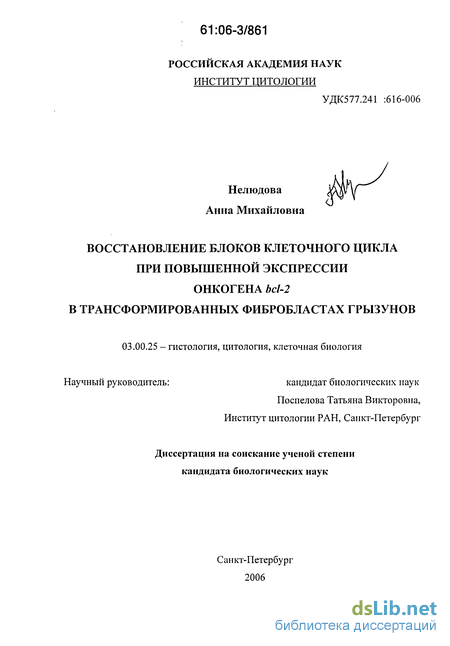 61:06-3/861

РОССИЙСКАЯ АКАДЕМИЯ НАУК
ИНСТИТУТ ЦИТОЛОГИИ

УДК577.241 :616-006

Нелюдова
Анна Михайловна

ВОССТАНОВЛЕНИЕ БЛОКОВ КЛЕТОЧНОГО ЦИКЛА
ПРИ ПОВЫШЕННОЙ ЭКСПРЕССИИ
ОНКОГЕНА bcl-2
В ТРАНСФОРМИРОВАННЫХ ФИБРОБЛАСТАХ ГРЫЗУНОВ

03.00.25 – гистология, цитология, клеточная биология

Научный руководитель:
кандидат биологических наук
Поспелова Татьяна Викторовна,
Институт цитологии РАН, Санкт-Петербург

Диссертация на соискание ученой степени
кандидата биологических наук

Санкт-Петербург
2006

dsLib.net
библиотека диссертаций